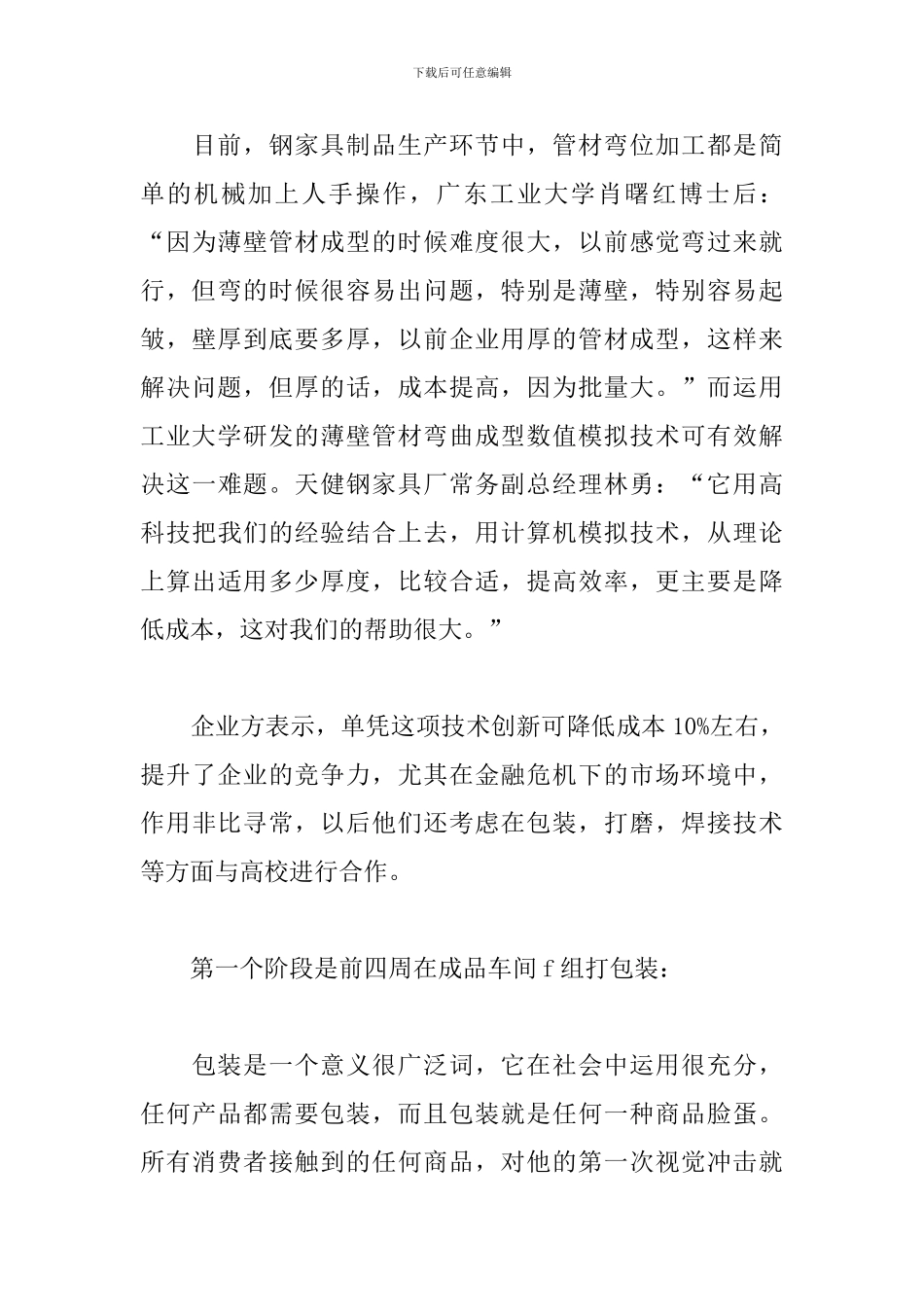 下载后可任意编辑

目前，钢家具制品生产环节中，管材弯位加工都是简单的机械加上人手操作，广东工业大学肖曙红博士后：“因为薄壁管材成型的时候难度很大，以前感觉弯过来就行，但弯的时候很容易出问题，特别是薄壁，特别容易起皱，壁厚到底要多厚，以前企业用厚的管材成型，这样来解决问题，但厚的话，成本提高，因为批量大。”而运用工业大学研发的薄壁管材弯曲成型数值模拟技术可有效解决这一难题。天健钢家具厂常务副总经理林勇：“它用高科技把我们的经验结合上去，用计算机模拟技术，从理论上算出适用多少厚度，比较合适，提高效率，更主要是降低成本，这对我们的帮助很大。”

企业方表示，单凭这项技术创新可降低成本 10%左右，提升了企业的竞争力，尤其在金融危机下的市场环境中，作用非比寻常，以后他们还考虑在包装，打磨，焊接技术等方面与高校进行合作。

第一个阶段是前四周在成品车间 f 组打包装：

包装是一个意义很广泛词，它在社会中运用很充分，任何产品都需要包装，而且包装就是任何一种商品脸蛋。所有消费者接触到的任何商品，对他的第一次视觉冲击就